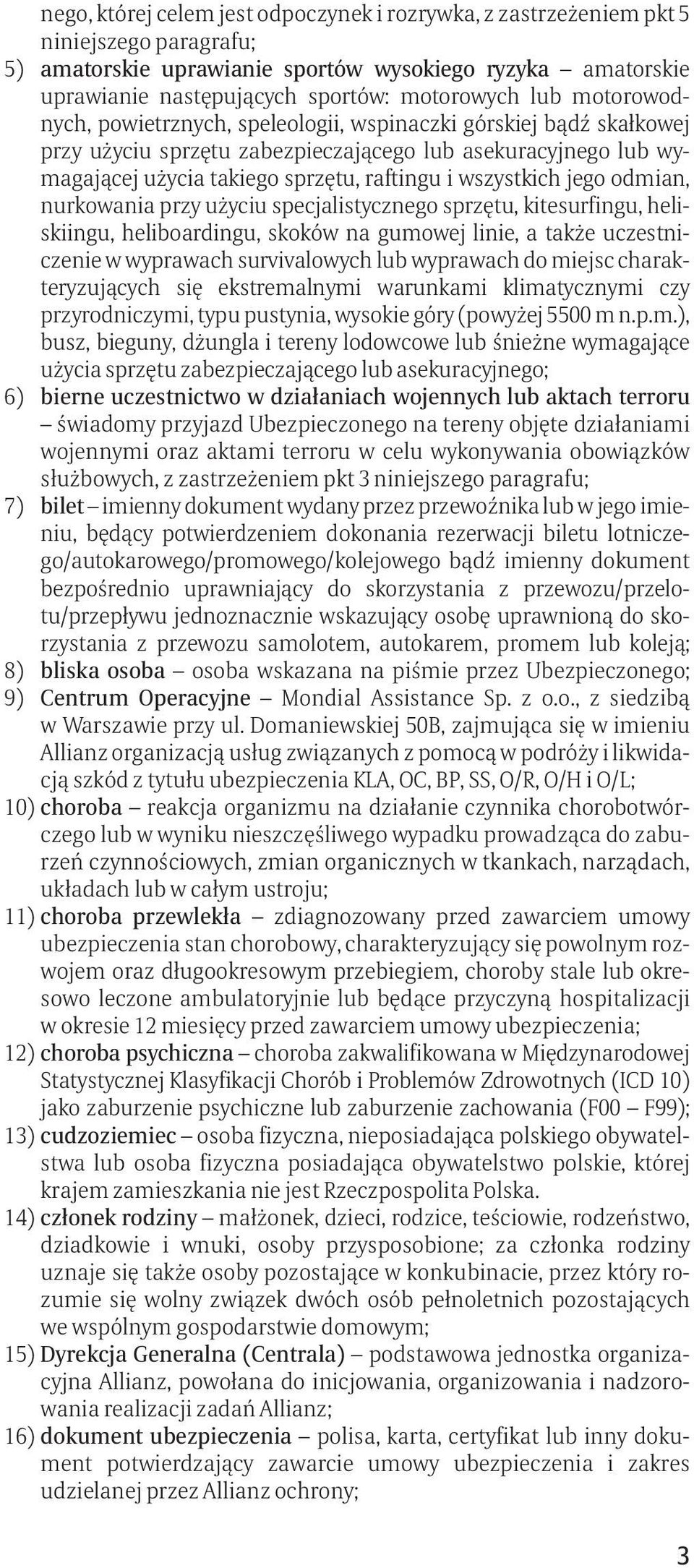 nego, której celem jest odpoczynek i rozrywka, z zastrzeżeniem pkt 5 niniejszego paragrafu;
5) amatorskie uprawianie sportów wysokiego ryzyka – amatorskie uprawianie następujących sportów: motorowych lub motorowodnych, powietrznych, speleologii, wspinaczki górskiej bądź skałkowej przy użyciu sprzętu zabezpieczającego lub asekuracyjnego lub wymagającej użycia takiego sprzętu, raftingu i wszystkich jego odmian, nurkowania przy użyciu specjalistycznego sprzętu, kitesurfingu, heliskiingu, heliboardingu, skoków na gumowej linie, a także uczestniczenie w wyprawach survivalowych lub wyprawach do miejsc charakteryzujących się ekstremalnymi warunkami klimatycznymi czy przyrodniczymi, typu pustynia, wysokie góry (powyżej 5500 m n.p.m.), busz, bieguny, dżungla i tereny lodowcowe lub śnieżne wymagające użycia sprzętu zabezpieczającego lub asekuracyjnego;
6) bierne uczestnictwo w działaniach wojennych lub aktach terroru – świadomy przyjazd Ubezpieczonego na tereny objęte działaniami wojennymi oraz aktami terroru w celu wykonywania obowiązków służbowych, z zastrzeżeniem pkt 3 niniejszego paragrafu;
7) bilet – imienny dokument wydany przez przewoźnika lub w jego imieniu, będący potwierdzeniem dokonania rezerwacji biletu lotniczego/autokarowego/promowego/kolejowego bądź imienny dokument bezpośrednio uprawniający do skorzystania z przewozu/przelotu/przepływu jednoznacznie wskazujący osobę uprawnioną do skorzystania z przewozu samolotem, autokarem, promem lub koleją;
8) bliska osoba – osoba wskazana na piśmie przez Ubezpieczonego;
9) Centrum Operacyjne – Mondial Assistance Sp. z o.o., z siedzibą w Warszawie przy ul. Domaniewskiej 50B, zajmująca się w imieniu Allianz organizacją usług związanych z pomocą w podróży i likwidacją szkód z tytułu ubezpieczenia KLA, OC, BP, SS, O/R, O/H i O/L;
10) choroba – reakcja organizmu na działanie czynnika chorobotwórczego lub w wyniku nieszczęśliwego wypadku prowadząca do zaburzeń czynnościowych, zmian organicznych w tkankach, narządach, układach lub w całym ustroju;
11) choroba przewlekła – zdiagnozowany przed zawarciem umowy ubezpieczenia stan chorobowy, charakteryzujący się powolnym rozwojem oraz długookresowym przebiegiem, choroby stale lub okresowo leczone ambulatoryjnie lub będące przyczyną hospitalizacji w okresie 12 miesięcy przed zawarciem umowy ubezpieczenia;
12) choroba psychiczna – choroba zakwalifikowana w Międzynarodowej Statystycznej Klasyfikacji Chorób i Problemów Zdrowotnych (ICD 10) jako zaburzenie psychiczne lub zaburzenie zachowania (F00 – F99);
13) cudzoziemiec – osoba fizyczna, nieposiadająca polskiego obywatelstwa lub osoba fizyczna posiadająca obywatelstwo polskie, której krajem zamieszkania nie jest Rzeczpospolita Polska.
14) członek rodziny – małżonek, dzieci, rodzice, teściowie, rodzeństwo, dziadkowie i wnuki, osoby przysposobione; za członka rodziny uznaje się także osoby pozostające w konkubinacie, przez który rozumie się wolny związek dwóch osób pełnoletnich pozostających we wspólnym gospodarstwie domowym;
15) Dyrekcja Generalna (Centrala) – podstawowa jednostka organizacyjna Allianz, powołana do inicjowania, organizowania i nadzorowania realizacji zadań Allianz;
16) dokument ubezpieczenia – polisa, karta, certyfikat lub inny dokument potwierdzający zawarcie umowy ubezpieczenia i zakres udzielanej przez Allianz ochrony;

3